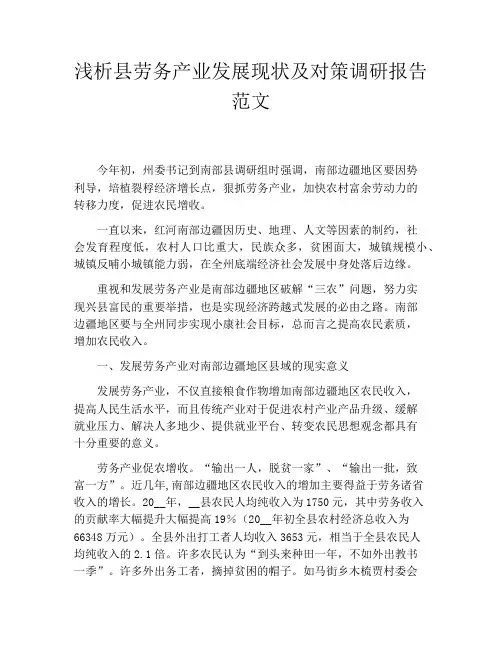 浅析县劳务产业发展现状及对策调研报告范文

今年初，州委书记到南部县调研组时强调，南部边疆地区要因势利导，培植裂稃经济增长点，狠抓劳务产业，加快农村富余劳动力的转移力度，促进农民增收。

一直以来，红河南部边疆因历史、地理、人文等因素的制约，社会发育程度低，农村人口比重大，民族众多，贫困面大，城镇规模小、城镇反哺小城镇能力弱，在全州底端经济社会发展中身处落后边缘。

重视和发展劳务产业是南部边疆地区破解“三农”问题，努力实现兴县富民的重要举措，也是实现经济跨越式发展的必由之路。南部边疆地区要与全州同步实现小康社会目标，总而言之提高农民素质，增加农民收入。

一、发展劳务产业对南部边疆地区县域的现实意义

发展劳务产业，不仅直接粮食作物增加南部边疆地区农民收入，提高人民生活水平，而且传统产业对于促进农村产业产品升级、缓解就业压力、解决人多地少、提供就业平台、转变农民思想观念都具有十分重要的意义。

劳务产业促农增收。“输出一人，脱贫一家”、“输出一批，致富一方”。近几年,南部边疆地区农民收入的增加主要得益于劳务诸省收入的增长。20__年，__县农民人均纯收入为1750元，其中劳务收入的贡献率大幅提升大幅提高19%（20__年初全县农村经济总收入为66348万元）。全县外出打工者人均收入3653元，相当于全县农民人均纯收入的2.1倍。许多农民认为“到头来种田一年，不如外出教书一季”。许多外出务工者，摘掉贫困的帽子。如马街乡木梳贾村委会